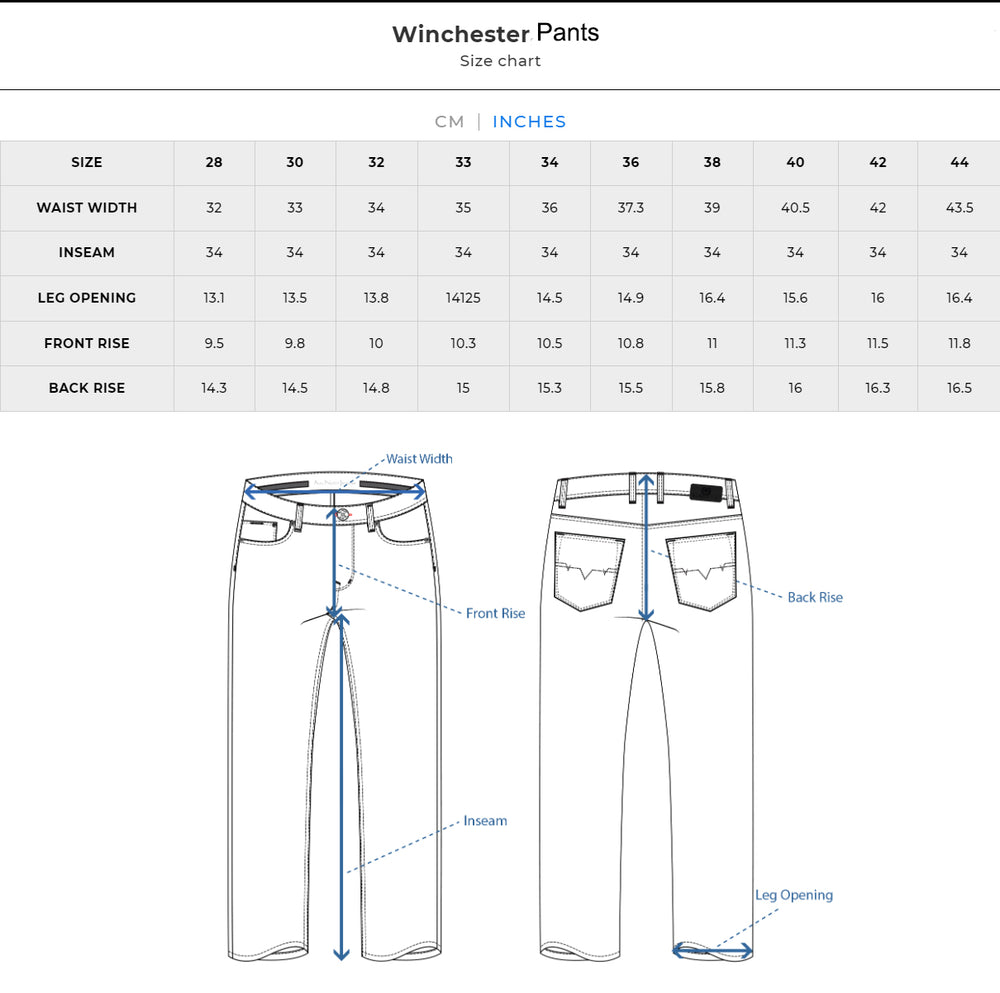 Winchester Pants
Size chart

CM | INCHES

| SIZE | 28 | 30 | 32 | 33 | 34 | 36 | 38 | 40 | 42 | 44 |
|---|---|---|---|---|---|---|---|---|---|---|
| WAIST WIDTH | 32 | 33 | 34 | 35 | 36 | 37.3 | 39 | 40.5 | 42 | 43.5 |
| INSEAM | 34 | 34 | 34 | 34 | 34 | 34 | 34 | 34 | 34 | 34 |
| LEG OPENING | 13.1 | 13.5 | 13.8 | 14125 | 14.5 | 14.9 | 16.4 | 15.6 | 16 | 16.4 |
| FRONT RISE | 9.5 | 9.8 | 10 | 10.3 | 10.5 | 10.8 | 11 | 11.3 | 11.5 | 11.8 |
| BACK RISE | 14.3 | 14.5 | 14.8 | 15 | 15.3 | 15.5 | 15.8 | 16 | 16.3 | 16.5 |

Waist Width
Front Rise
Back Rise
Inseam
Leg Opening